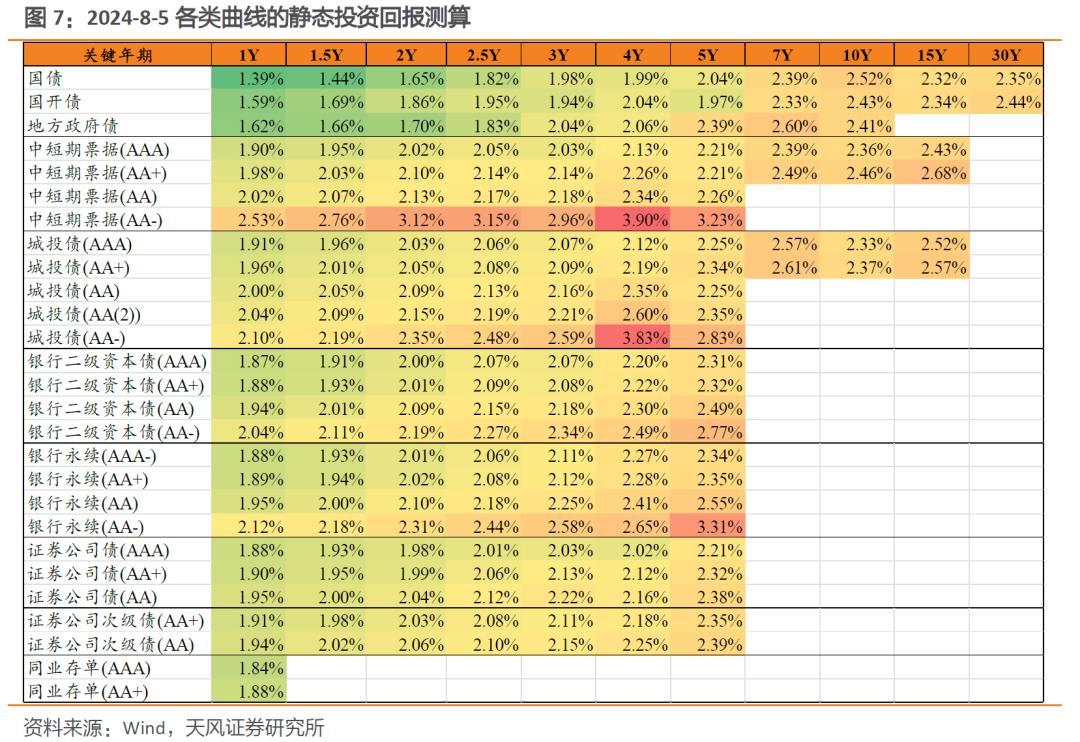 图 7：2024-8-5 各类曲线的静态投资回报测算

| 关键年期 | 1Y | 1.5Y | 2Y | 2.5Y | 3Y | 4Y | 5Y | 7Y | 10Y | 15Y | 30Y |
|---|---|---|---|---|---|---|---|---|---|---|---|
| 国债 | 1.39% | 1.44% | 1.65% | 1.82% | 1.98% | 1.99% | 2.04% | 2.39% | 2.52% | 2.32% | 2.35% |
| 国开债 | 1.59% | 1.69% | 1.86% | 1.95% | 1.94% | 2.04% | 1.97% | 2.33% | 2.43% | 2.34% | 2.44% |
| 地方政府债 | 1.62% | 1.66% | 1.70% | 1.83% | 2.04% | 2.06% | 2.39% | 2.60% | 2.41% | | |
| 中短期票据(AAA) | 1.90% | 1.95% | 2.02% | 2.05% | 2.03% | 2.13% | 2.21% | 2.39% | 2.36% | 2.43% | |
| 中短期票据(AA+) | 1.98% | 2.03% | 2.10% | 2.14% | 2.14% | 2.26% | 2.21% | 2.49% | 2.46% | 2.68% | |
| 中短期票据(AA) | 2.02% | 2.07% | 2.13% | 2.17% | 2.18% | 2.34% | 2.26% | | | | |
| 中短期票据(AA-) | 2.53% | 2.76% | 3.12% | 3.15% | 2.96% | 3.90% | 3.23% | | | | |
| 城投债(AAA) | 1.91% | 1.96% | 2.03% | 2.06% | 2.07% | 2.12% | 2.25% | 2.57% | 2.33% | 2.52% | |
| 城投债(AA+) | 1.96% | 2.01% | 2.05% | 2.08% | 2.09% | 2.19% | 2.34% | 2.61% | 2.37% | 2.57% | |
| 城投债(AA) | 2.00% | 2.05% | 2.09% | 2.13% | 2.16% | 2.35% | 2.25% | | | | |
| 城投债(AA(2)) | 2.04% | 2.09% | 2.15% | 2.19% | 2.21% | 2.60% | 2.35% | | | | |
| 城投债(AA-) | 2.10% | 2.19% | 2.35% | 2.48% | 2.59% | 3.83% | 2.83% | | | | |
| 银行二级资本债(AAA) | 1.87% | 1.91% | 2.00% | 2.07% | 2.07% | 2.20% | 2.31% | | | | |
| 银行二级资本债(AA+) | 1.88% | 1.93% | 2.01% | 2.09% | 2.08% | 2.22% | 2.32% | | | | |
| 银行二级资本债(AA) | 1.94% | 2.01% | 2.09% | 2.15% | 2.18% | 2.30% | 2.49% | | | | |
| 银行二级资本债(AA-) | 2.04% | 2.11% | 2.19% | 2.27% | 2.34% | 2.49% | 2.77% | | | | |
| 银行永续(AAA-) | 1.88% | 1.93% | 2.01% | 2.06% | 2.11% | 2.27% | 2.34% | | | | |
| 银行永续(AA+) | 1.89% | 1.94% | 2.02% | 2.08% | 2.12% | 2.28% | 2.35% | | | | |
| 银行永续(AA) | 1.95% | 2.00% | 2.10% | 2.18% | 2.25% | 2.41% | 2.55% | | | | |
| 银行永续(AA-) | 2.12% | 2.18% | 2.31% | 2.44% | 2.58% | 2.65% | 3.31% | | | | |
| 证券公司债(AAA) | 1.88% | 1.93% | 1.98% | 2.01% | 2.03% | 2.02% | 2.21% | | | | |
| 证券公司债(AA+) | 1.90% | 1.95% | 1.99% | 2.06% | 2.13% | 2.12% | 2.32% | | | | |
| 证券公司债(AA) | 1.95% | 2.00% | 2.04% | 2.12% | 2.22% | 2.16% | 2.38% | | | | |
| 证券公司次级债(AA+) | 1.91% | 1.98% | 2.03% | 2.08% | 2.11% | 2.18% | 2.35% | | | | |
| 证券公司次级债(AA) | 1.94% | 2.02% | 2.06% | 2.10% | 2.15% | 2.25% | 2.39% | | | | |
| 同业存单(AAA) | 1.84% | | | | | | | | | | |
| 同业存单(AA+) | 1.88% | | | | | | | | | | |

资料来源：Wind，天风证券研究所